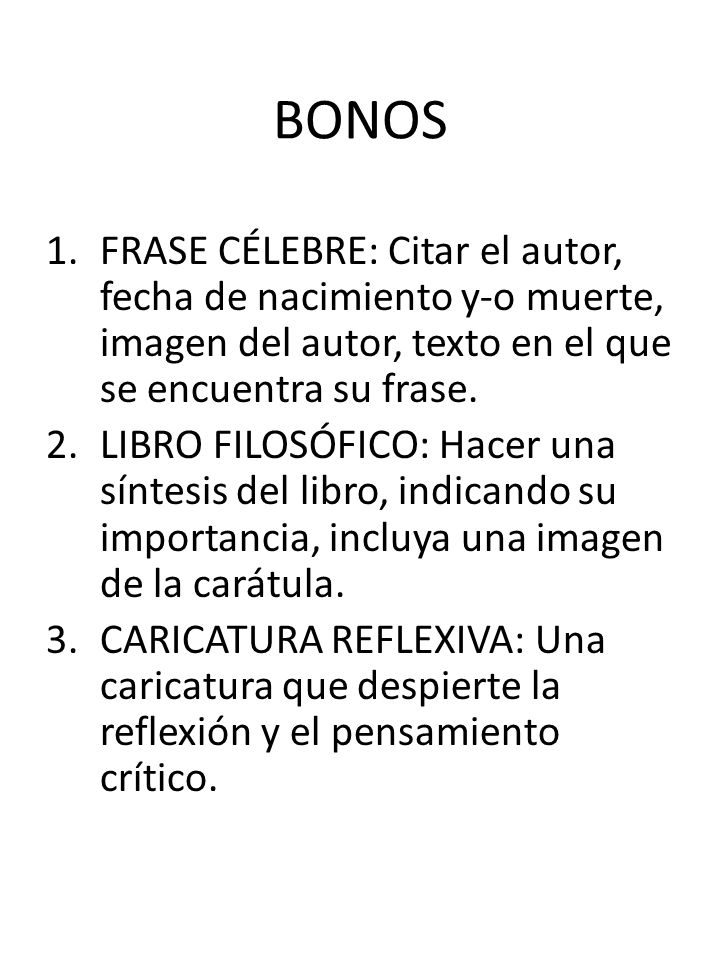 BONOS

1. FRASE CÉLEBRE: Citar el autor, fecha de nacimiento y-o muerte, imagen del autor, texto en el que se encuentra su frase.
2. LIBRO FILOSÓFICO: Hacer una síntesis del libro, indicando su importancia, incluya una imagen de la carátula.
3. CARICATURA REFLEXIVA: Una caricatura que despierte la reflexión y el pensamiento crítico.